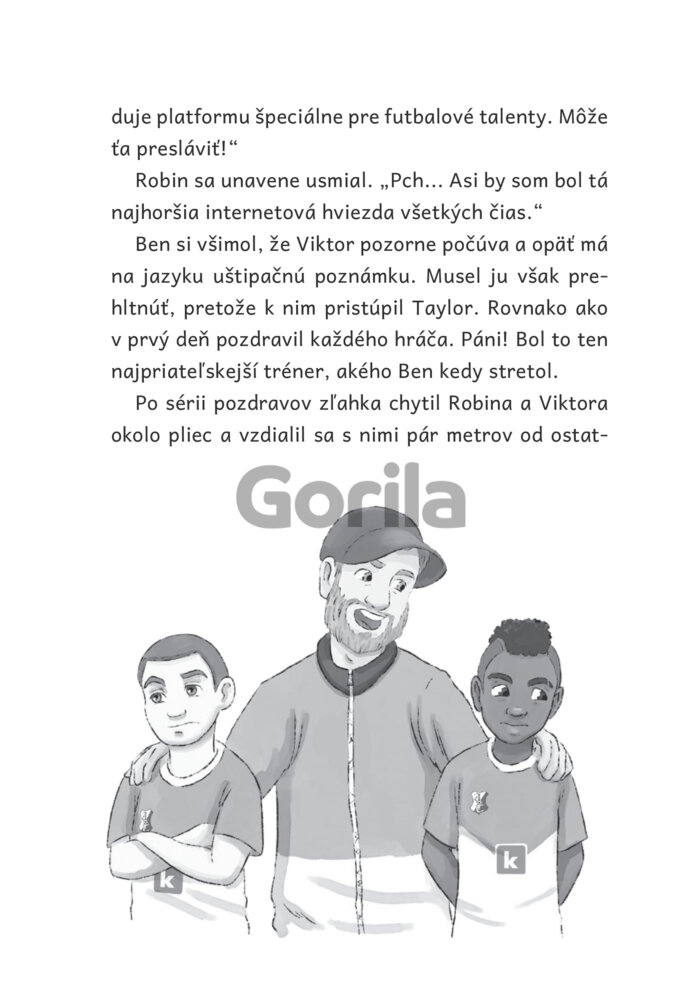 duje platformu špeciálne pre futbalové talenty. Môže ťa presláviť!“

Robin sa unavene usmial. „Pch... Asi by som bol tá najhoršia internetová hviezda všetkých čias.“

Ben si všimol, že Viktor pozorne počúva a opäť má na jazyku uštipačnú poznámku. Musel ju však prehltnúť, pretože k nim pristúpil Taylor. Rovnako ako v prvý deň pozdravil každého hráča. Páni! Bol to ten najpriateľskejší tréner, akého Ben kedy stretol.

Po sérii pozdravov zľahka chytil Robina a Viktora okolo pliec a vzdialil sa s nimi pár metrov od ostat-

Gorila

k

k